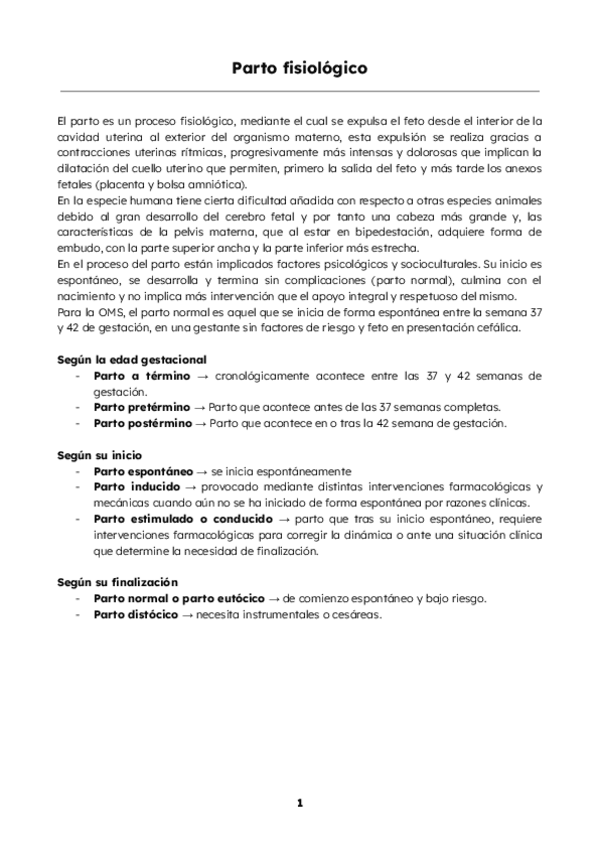 Parto fisiológico

El parto es un proceso fisiológico, mediante el cual se expulsa el feto desde el interior de la cavidad uterina al exterior del organismo materno, esta expulsión se realiza gracias a contracciones uterinas rítmicas, progresivamente más intensas y dolorosas que implican la dilatación del cuello uterino que permiten, primero la salida del feto y más tarde los anexos fetales (placenta y bolsa amniótica).
En la especie humana tiene cierta dificultad añadida con respecto a otras especies animales debido al gran desarrollo del cerebro fetal y por tanto una cabeza más grande y, las características de la pelvis materna, que al estar en bipedestación, adquiere forma de embudo, con la parte superior ancha y la parte inferior más estrecha.
En el proceso del parto están implicados factores psicológicos y socioculturales. Su inicio es espontáneo, se desarrolla y termina sin complicaciones (parto normal), culmina con el nacimiento y no implica más intervención que el apoyo integral y respetuoso del mismo.
Para la OMS, el parto normal es aquel que se inicia de forma espontánea entre la semana 37 y 42 de gestación, en una gestante sin factores de riesgo y feto en presentación cefálica.

Según la edad gestacional
- Parto a término → cronológicamente acontece entre las 37 y 42 semanas de gestación.
- Parto pretérmino → Parto que acontece antes de las 37 semanas completas.
- Parto postérmino → Parto que acontece en o tras la 42 semana de gestación.

Según su inicio
- Parto espontáneo → se inicia espontáneamente
- Parto inducido → provocado mediante distintas intervenciones farmacológicas y mecánicas cuando aún no se ha iniciado de forma espontánea por razones clínicas.
- Parto estimulado o conducido → parto que tras su inicio espontáneo, requiere intervenciones farmacológicas para corregir la dinámica o ante una situación clínica que determine la necesidad de finalización.

Según su finalización
- Parto normal o parto eutócico → de comienzo espontáneo y bajo riesgo.
- Parto distócico → necesita instrumentales o cesáreas.

1